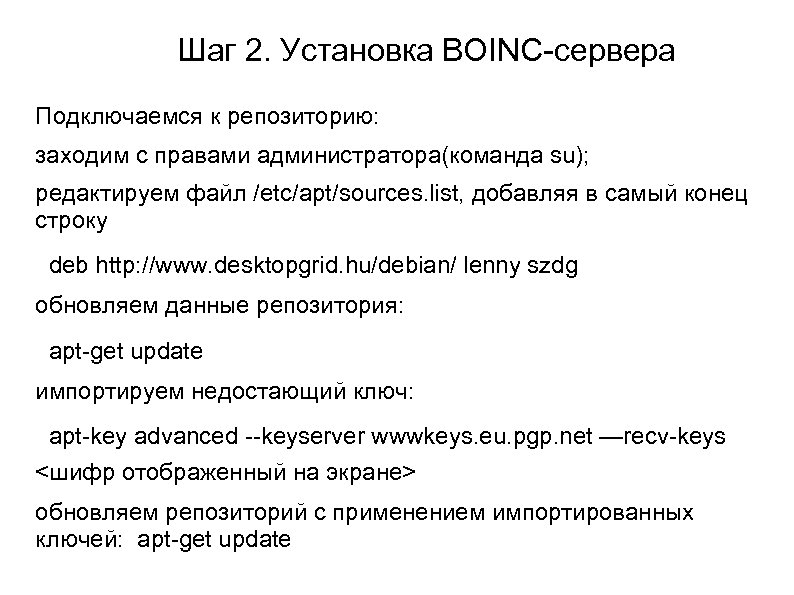 Шаг 2. Установка BOINC-сервера

Подключаемся к репозиторию:

заходим с правами администратора(команда su);

редактируем файл /etc/apt/sources.list, добавляя в самый конец строку

deb http://www.desktopgrid.hu/debian/ lenny szdg

обновляем данные репозитория:

apt-get update

импортируем недостающий ключ:

apt-key advanced --keyserver wwwkeys.eu.pgp.net —recv-keys <шифр отображенный на экране>

обновляем репозиторий с применением импортированных ключей: apt-get update